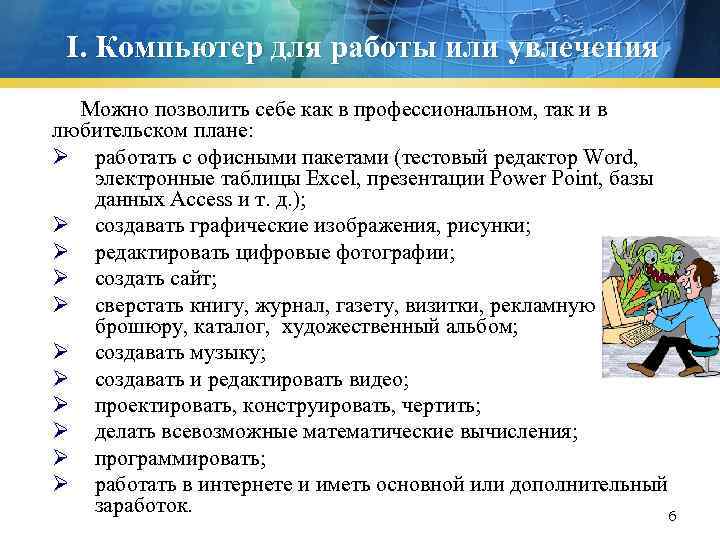 I. Компьютер для работы или увлечения

Можно позволить себе как в профессиональном, так и в любительском плане:

➢ работать с офисными пакетами (тестовый редактор Word, электронные таблицы Excel, презентации Power Point, базы данных Access и т. д.);
➢ создавать графические изображения, рисунки;
➢ редактировать цифровые фотографии;
➢ создать сайт;
➢ сверстать книгу, журнал, газету, визитки, рекламную брошюру, каталог, художественный альбом;
➢ создавать музыку;
➢ создавать и редактировать видео;
➢ проектировать, конструировать, чертить;
➢ делать всевозможные математические вычисления;
➢ программировать;
➢ работать в интернете и иметь основной или дополнительный заработок.

6